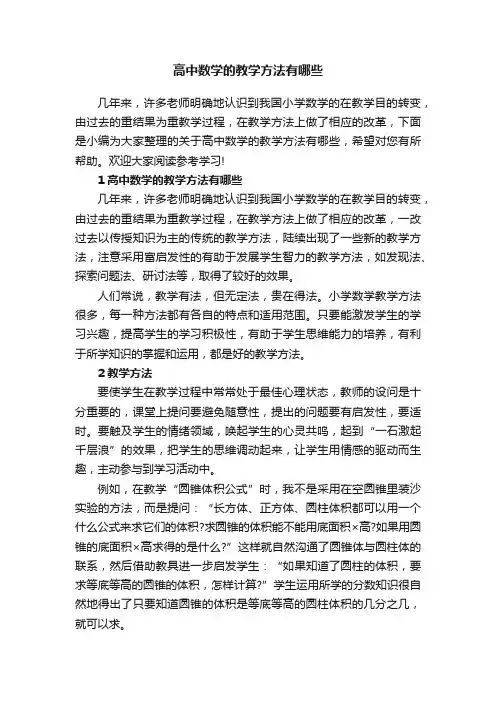 高中数学的教学方法有哪些

几年来，许多老师明确地认识到我国小学数学的在教学目的转变，由过去的重结果为重教学过程，在教学方法上做了相应的改革，下面是小编为大家整理的关于高中数学的教学方法有哪些，希望对您有所帮助。欢迎大家阅读参考学习!

1 高中数学的教学方法有哪些

几年来，许多老师明确地认识到我国小学数学的在教学目的转变，由过去的重结果为重教学过程，在教学方法上做了相应的改革，一改过去以传授知识为主的传统的教学方法，陆续出现了一些新的教学方法，注意采用富启发性的有助于发展学生智力的教学方法，如发现法、探索问题法、研讨法等，取得了较好的效果。

人们常说，教学有法，但无定法，贵在得法。小学数学教学方法很多，每一种方法都有各自的特点和适用范围。只要能激发学生的学习兴趣，提高学生的学习积极性，有助于学生思维能力的培养，有利于所学知识的掌握和运用，都是好的教学方法。

2 教学方法

要使学生在教学过程中常常处于最佳心理状态，教师的设问是十分重要的，课堂上提问要避免随意性，提出的问题要有启发性，要适时。要触及学生的情绪领域，唤起学生的心灵共鸣，起到“一石激起千层浪”的效果，把学生的思维调动起来，让学生用情感的驱动而生趣，主动参与到学习活动中。

例如，在教学“圆锥体积公式”时，我不是采用在空圆锥里装沙实验的方法，而是提问：“长方体、正方体、圆柱体积都可以用一个什么公式来求它们的体积?求圆锥的体积能不能用底面积×高?如果用圆锥的底面积×高求得的是什么?”这样就自然沟通了圆锥体与圆柱体的联系，然后借助教具进一步启发学生：“如果知道了圆柱的体积，要求等底等高的圆锥的体积，怎样计算?”学生运用所学的分数知识很自然地得出了只要知道圆锥的体积是等底等高的圆柱体积的几分之几，就可以求。